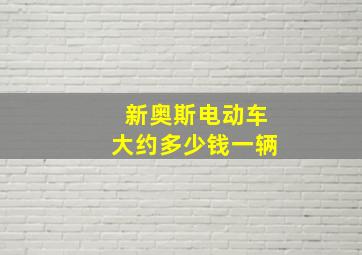 新奥斯电动车
大约多少钱一辆